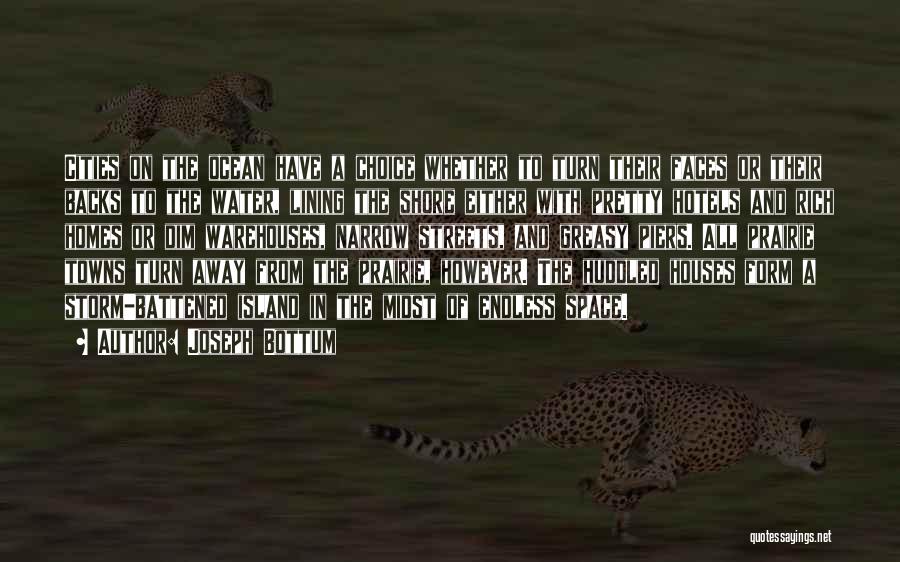 Cities on the ocean have a choice whether to turn their faces or their backs to the water, lining the shore either with pretty hotels and rich homes or dim warehouses, narrow streets, and greasy piers. All prairie towns turn away from the prairie, however. The huddled houses form a storm-battened island in the midst of endless space.

• Author: Joseph Bottum

quotessayings.net